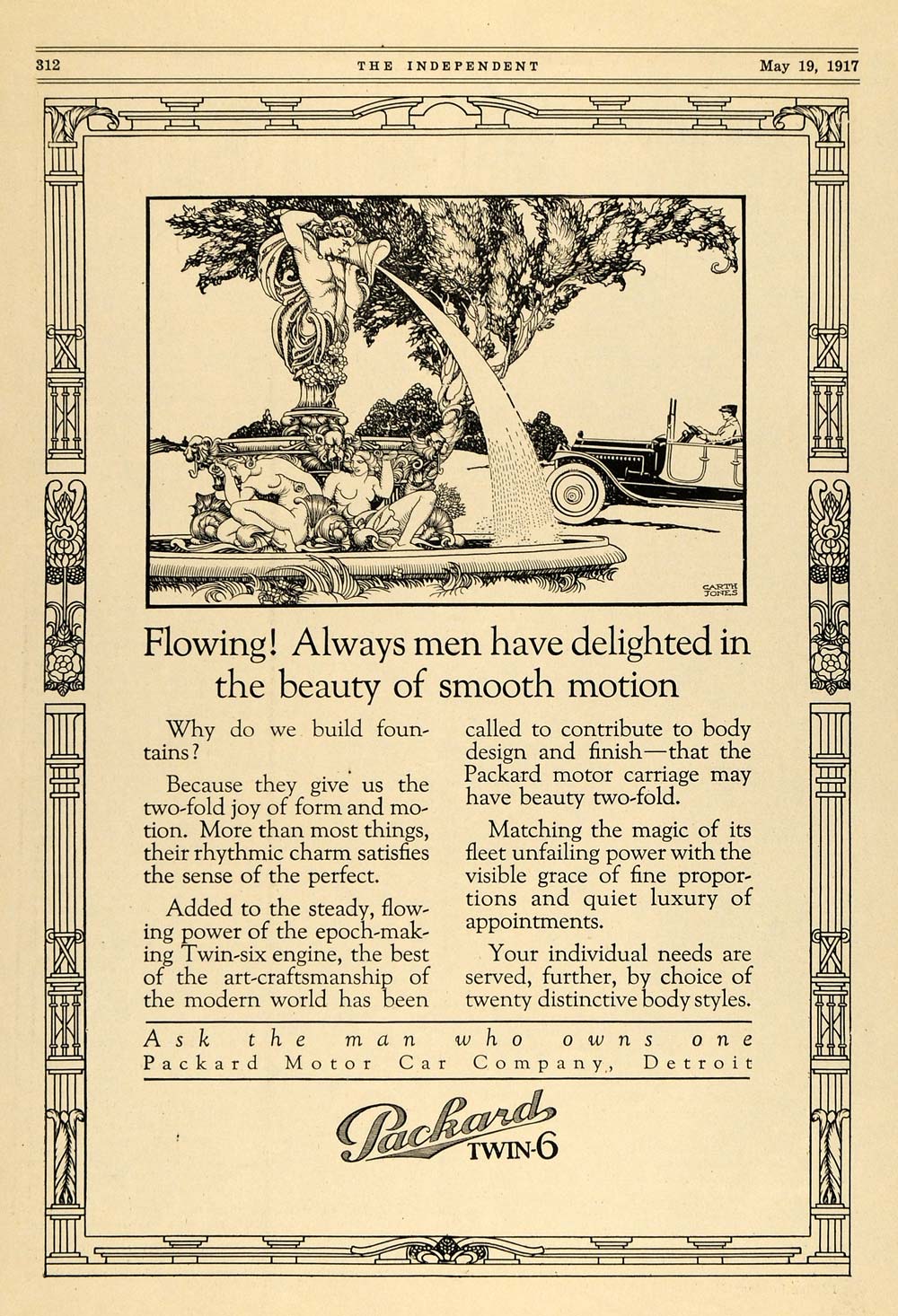 312 THE INDEPENDENT May 19, 1917

GARTH JONES

Flowing! Always men have delighted in the beauty of smooth motion

Why do we build fountains?

Because they give us the two-fold joy of form and motion. More than most things, their rhythmic charm satisfies the sense of the perfect.

Added to the steady, flowing power of the epoch-making Twin-six engine, the best of the art-craftsmanship of the modern world has been called to contribute to body design and finish—that the Packard motor carriage may have beauty two-fold.

Matching the magic of its fleet unfailing power with the visible grace of fine proportions and quiet luxury of appointments.

Your individual needs are served, further, by choice of twenty distinctive body styles.

Ask the man who owns one
Packard Motor Car Company, Detroit

Packard TWIN-6